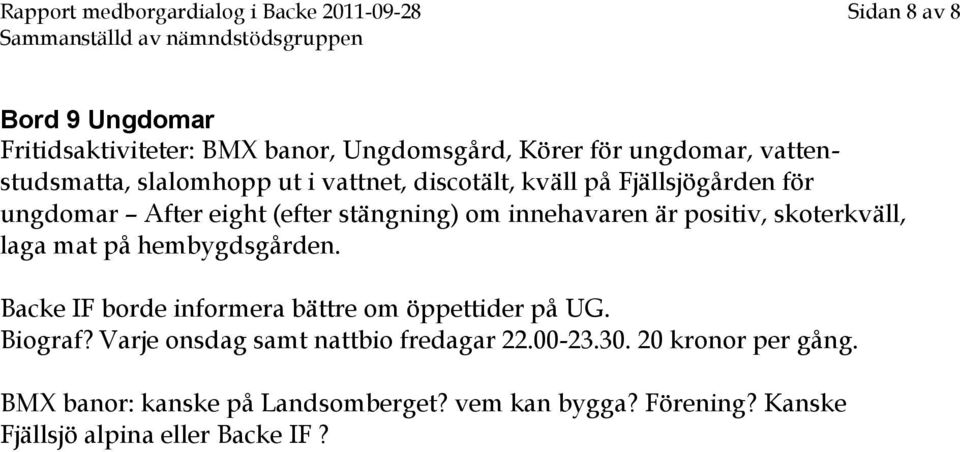 Rapport medborgardialog i Backe 2011-09-28
Sammanställd av nämndstödsgruppen

Sidan 8 av 8

Bord 9 Ungdomar
Fritidsaktiviteter: BMX banor, Ungdomsgård, Körer för ungdomar, vattenstudsmatta, slalomhopp ut i vattnet, discotält, kväll på Fjällsjögården för ungdomar – After eight (efter stängning) om innehavaren är positiv, skoterkväll, laga mat på hembygdsgården.

Backe IF borde informera bättre om öppettider på UG.
Biograf? Varje onsdag samt nattbio fredagar 22.00-23.30. 20 kronor per gång.

BMX banor: kanske på Landsomberget? vem kan bygga? Förening? Kanske Fjällsjö alpina eller Backe IF ?